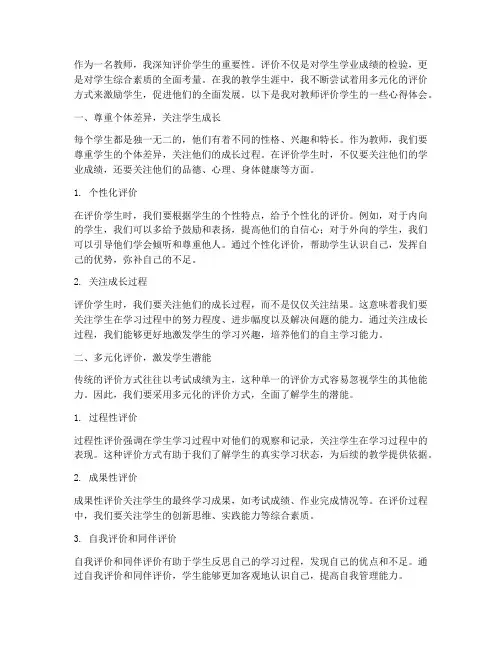 作为一名教师，我深知评价学生的重要性。评价不仅是对学生学业成绩的检验，更是对学生综合素质的全面考量。在我的教学生涯中，我不断尝试着用多元化的评价方式来激励学生，促进他们的全面发展。以下是我对教师评价学生的一些心得体会。

一、尊重个体差异，关注学生成长

每个学生都是独一无二的，他们有着不同的性格、兴趣和特长。作为教师，我们要尊重学生的个体差异，关注他们的成长过程。在评价学生时，不仅要关注他们的学业成绩，还要关注他们的品德、心理、身体健康等方面。

1. 个性化评价

在评价学生时，我们要根据学生的个性特点，给予个性化的评价。例如，对于内向的学生，我们可以多给予鼓励和表扬，提高他们的自信心；对于外向的学生，我们可以引导他们学会倾听和尊重他人。通过个性化评价，帮助学生认识自己，发挥自己的优势，弥补自己的不足。

2. 关注成长过程

评价学生时，我们要关注他们的成长过程，而不是仅仅关注结果。这意味着我们要关注学生在学习过程中的努力程度、进步幅度以及解决问题的能力。通过关注成长过程，我们能够更好地激发学生的学习兴趣，培养他们的自主学习能力。

二、多元化评价，激发学生潜能

传统的评价方式往往以考试成绩为主，这种单一的评价方式容易忽视学生的其他能力。因此，我们要采用多元化的评价方式，全面了解学生的潜能。

1. 过程性评价

过程性评价强调在学生学习过程中对他们的观察和记录，关注学生在学习过程中的表现。这种评价方式有助于我们了解学生的真实学习状态，为后续的教学提供依据。

2. 成果性评价

成果性评价关注学生的最终学习成果，如考试成绩、作业完成情况等。在评价过程中，我们要关注学生的创新思维、实践能力等综合素质。

3. 自我评价和同伴评价

自我评价和同伴评价有助于学生反思自己的学习过程，发现自己的优点和不足。通过自我评价和同伴评价，学生能够更加客观地认识自己，提高自我管理能力。